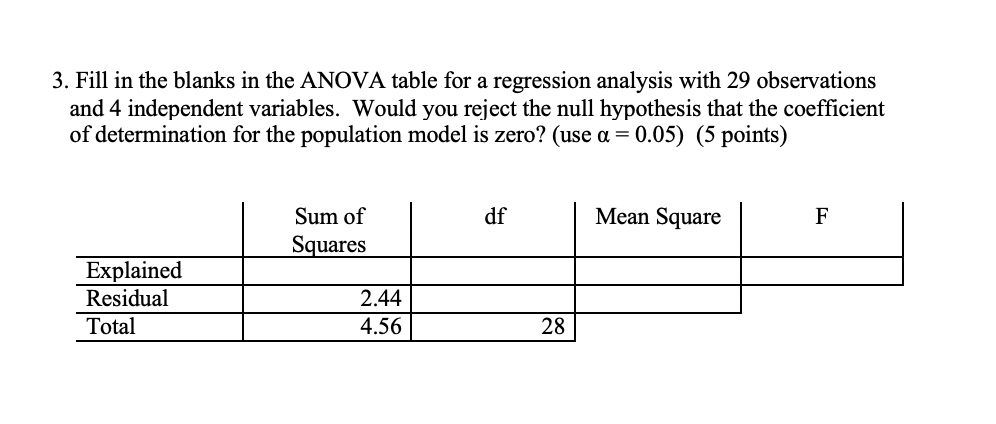 3. Fill in the blanks in the ANOVA table for a regression analysis with 29 observations and 4 independent variables. Would you reject the null hypothesis that the coefficient of determination for the population model is zero? (use $\alpha = 0.05$) (5 points)

| | Sum of Squares | df | Mean Square | F |
|---|---|---|---|---|
| Explained | | | | |
| Residual | 2.44 | | | |
| Total | 4.56 | 28 | | |